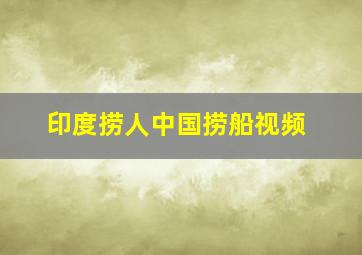 印度捞人中国捞船视频